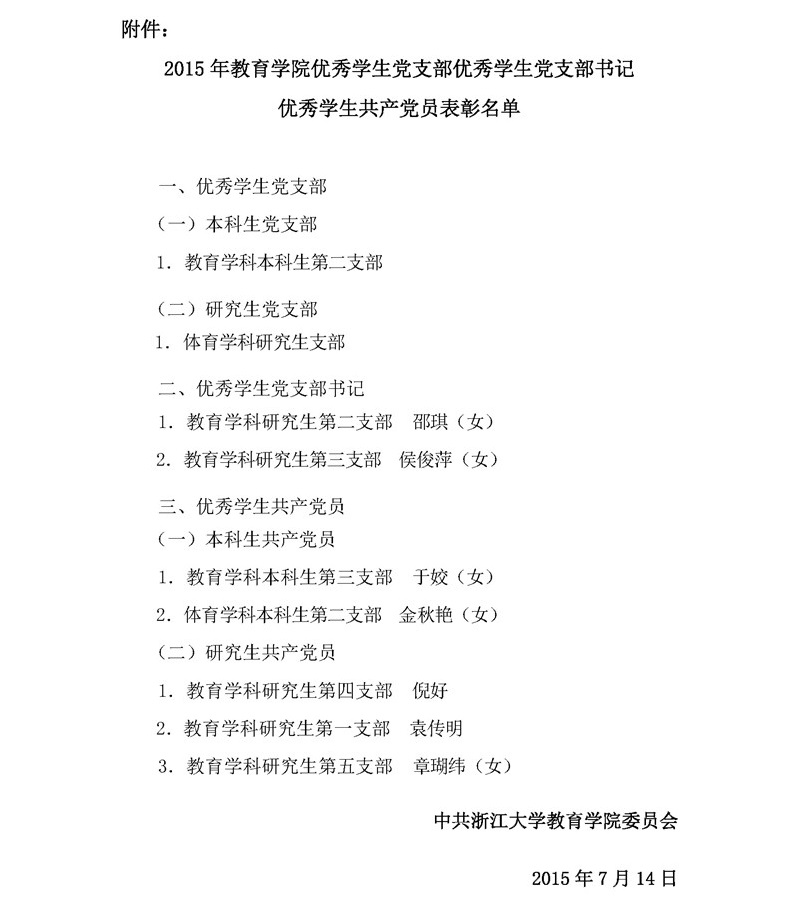 附件：

2015 年教育学院优秀学生党支部优秀学生党支部书记
优秀学生共产党员表彰名单

一、优秀学生党支部

（一）本科生党支部

1. 教育学科本科生第二支部

（二）研究生党支部

1. 体育学科研究生支部

二、优秀学生党支部书记

1. 教育学科研究生第二支部　邵琪（女）

2. 教育学科研究生第三支部　侯俊萍（女）

三、优秀学生共产党员

（一）本科生共产党员

1. 教育学科本科生第三支部　于姣（女）

2. 体育学科本科生第二支部　金秋艳（女）

（二）研究生共产党员

1. 教育学科研究生第四支部　倪好

2. 教育学科研究生第一支部　袁传明

3. 教育学科研究生第五支部　章瑚纬（女）

中共浙江大学教育学院委员会

2015 年 7 月 14 日